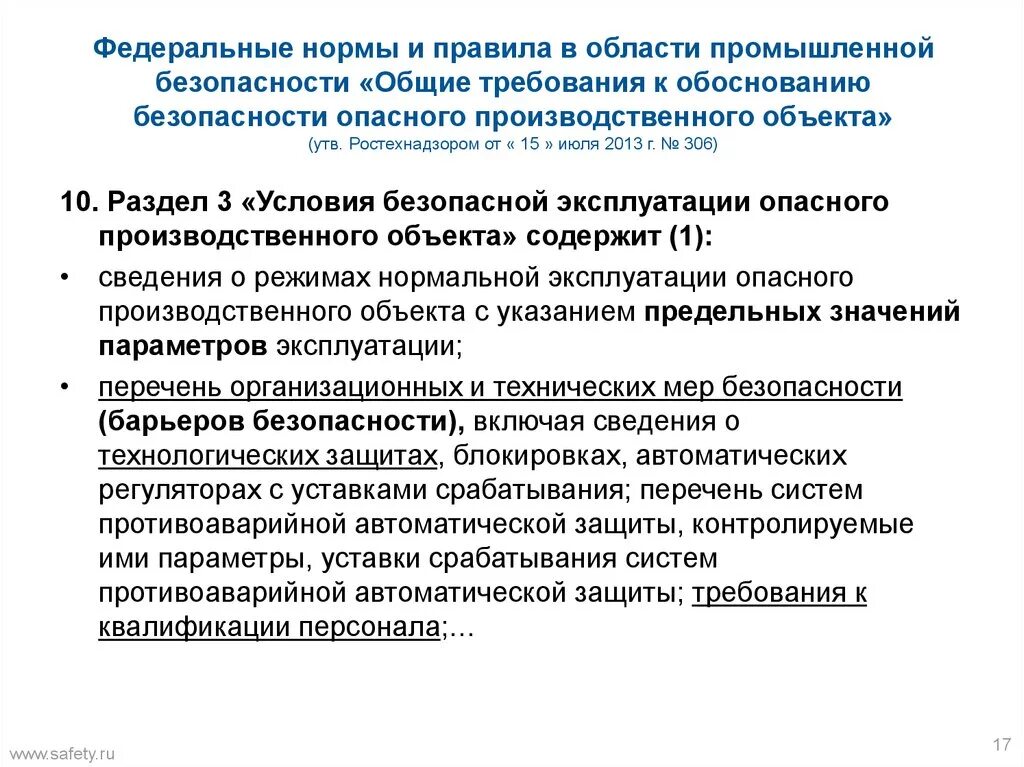 Федеральные нормы и правила в области промышленной безопасности «Общие требования к обоснованию безопасности опасного производственного объекта»
(утв. Ростехнадзором от « 15 » июля 2013 г. № 306)

10. Раздел 3 «Условия безопасной эксплуатации опасного производственного объекта» содержит (1):

• сведения о режимах нормальной эксплуатации опасного производственного объекта с указанием предельных значений параметров эксплуатации;

• перечень организационных и технических мер безопасности (барьеров безопасности), включая сведения о технологических защитах, блокировках, автоматических регуляторах с уставками срабатывания; перечень систем противоаварийной автоматической защиты, контролируемые ими параметры, уставки срабатывания систем противоаварийной автоматической защиты; требования к квалификации персонала;…

www.safety.ru

17